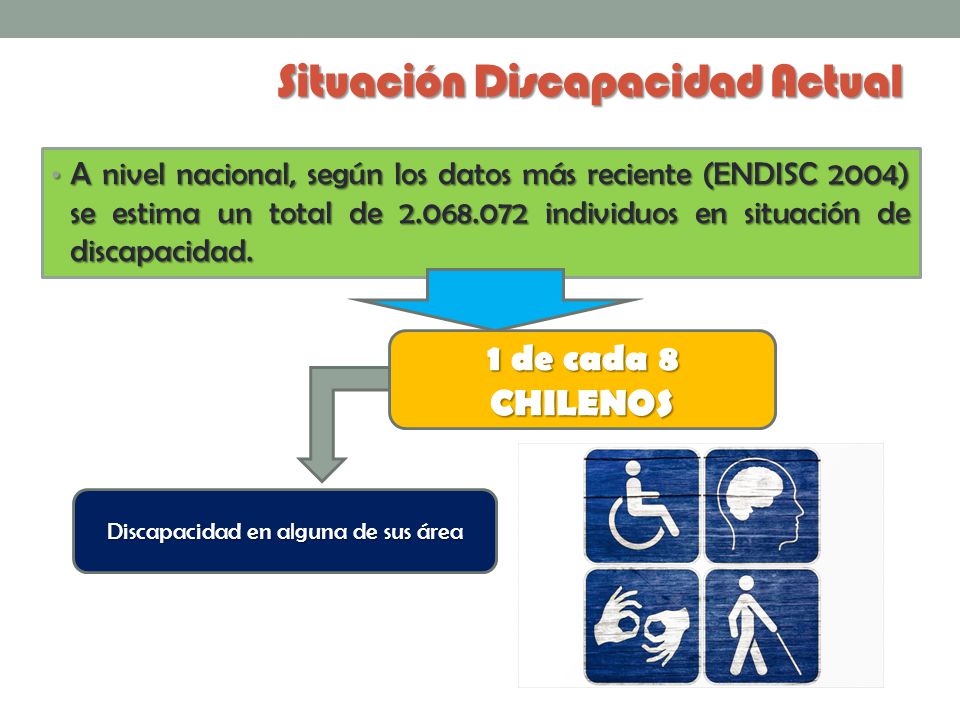 Situación Discapacidad Actual

• A nivel nacional, según los datos más reciente (ENDISC 2004) se estima un total de 2.068.072 individuos en situación de discapacidad.

1 de cada 8
CHILENOS

Discapacidad en alguna de sus área